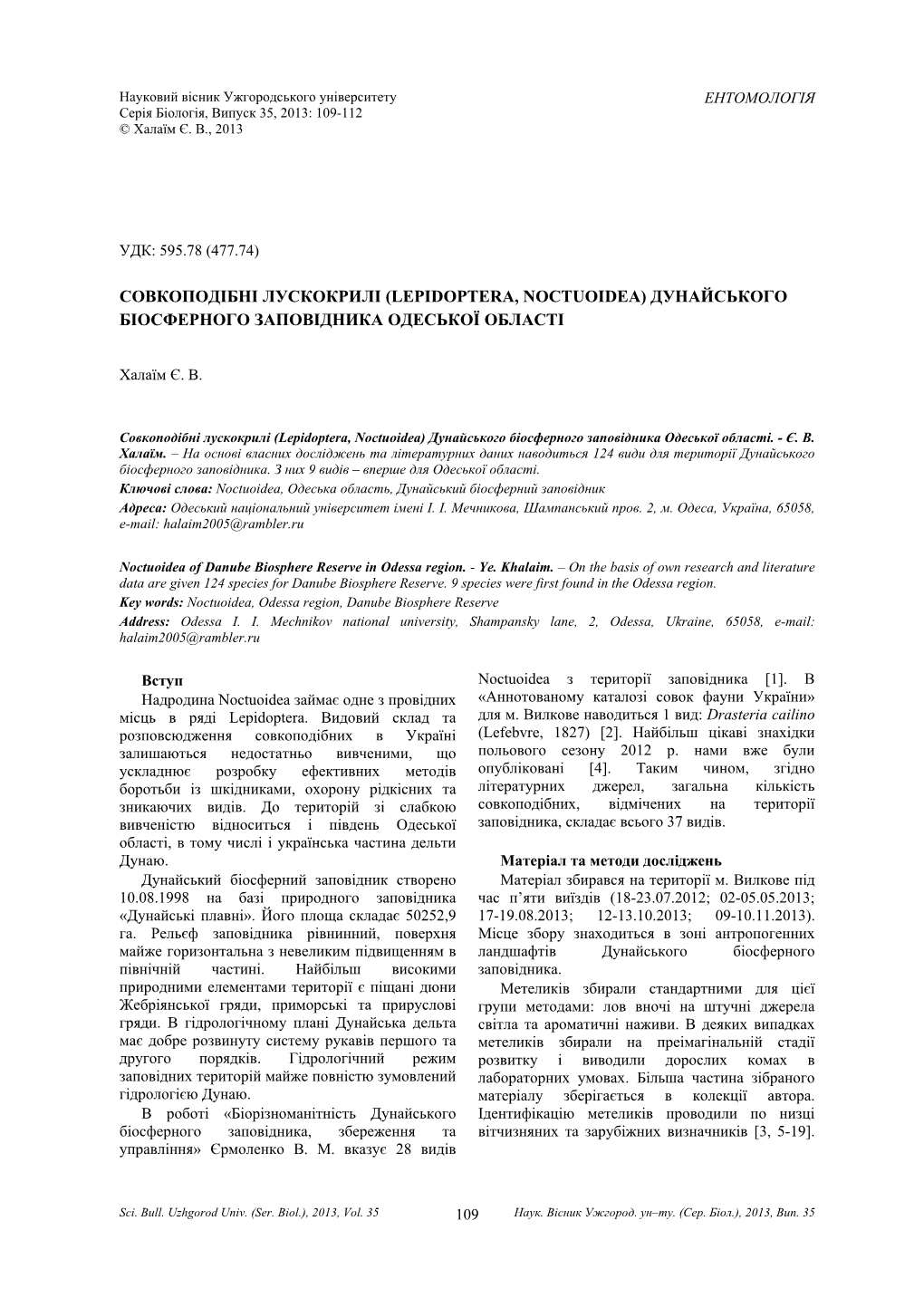 Науковий вісник Ужгородського університету
Серія Біологія, Випуск 35, 2013: 109-112
© Халаїм Є. В., 2013

ЕНТОМОЛОГІЯ

УДК: 595.78 (477.74)

СОВКОПОДІБНІ ЛУСКОКРИЛІ (LEPIDOPTERA, NOCTUOIDEA) ДУНАЙСЬКОГО БІОСФЕРНОГО ЗАПОВІДНИКА ОДЕСЬКОЇ ОБЛАСТІ

Халаїм Є. В.

Совкоподібні лускокрилі (Lepidoptera, Noctuoidea) Дунайського біосферного заповідника Одеської області. - Є. В. Халаїм. – На основі власних досліджень та літературних даних наводиться 124 види для території Дунайського біосферного заповідника. З них 9 видів – вперше для Одеської області.
Ключові слова: Noctuoidea, Одеська область, Дунайський біосферний заповідник
Адреса: Одеський національний університет імені І. І. Мечникова, Шампанський пров. 2, м. Одеса, Україна, 65058, e-mail: halaim2005@rambler.ru

Noctuoidea of Danube Biosphere Reserve in Odessa region. - Ye. Khalaim. – On the basis of own research and literature data are given 124 species for Danube Biosphere Reserve. 9 species were first found in the Odessa region.
Key words: Noctuoidea, Odessa region, Danube Biosphere Reserve
Address: Odessa I. I. Mechnikov national university, Shampansky lane, 2, Odessa, Ukraine, 65058, e-mail: halaim2005@rambler.ru

Вступ
Надродина Noctuoidea займає одне з провідних місць в ряді Lepidoptera. Видовий склад та розповсюдження совкоподібних в Україні залишаються недостатньо вивченими, що ускладнює розробку ефективних методів боротьби із шкідниками, охорону рідкісних та зникаючих видів. До територій зі слабкою вивченістю відноситься і південь Одеської області, в тому числі і українська частина дельти Дунаю.

Дунайський біосферний заповідник створено 10.08.1998 на базі природного заповідника «Дунайські плавні». Його площа складає 50252,9 га. Рельєф заповідника рівнинний, поверхня майже горизонтальна з невеликим підвищенням в північній частині. Найбільш високими природними елементами території є піщані дюни Жебріянської гряди, приморські та прируслові гряди. В гідрологічному плані Дунайська дельта має добре розвинуту систему рукавів першого та другого порядків. Гідрологічний режим заповідних територій майже повністю зумовлений гідрологією Дунаю.

В роботі «Біорізноманітність Дунайського біосферного заповідника, збереження та управління» Єрмоленко В. М. вказує 28 видів Noctuoidea з території заповідника [1]. В «Аннотованому каталозі совок фауни України» для м. Вилкове наводиться 1 вид: Drasteria cailino (Lefebvre, 1827) [2]. Найбільш цікаві знахідки польового сезону 2012 р. нами вже були опубліковані [4]. Таким чином, згідно літературних джерел, загальна кількість совкоподібних, відмічених на території заповідника, складає всього 37 видів.

Матеріал та методи досліджень
Матеріал збирався на території м. Вилкове під час п'яти виїздів (18-23.07.2012; 02-05.05.2013; 17-19.08.2013; 12-13.10.2013; 09-10.11.2013). Місце збору знаходиться в зоні антропогенних ландшафтів Дунайського біосферного заповідника.

Метеликів збирали стандартними для цієї групи методами: лов вночі на штучні джерела світла та ароматичні наживи. В деяких випадках метеликів збирали на преімагінальній стадії розвитку і виводили дорослих комах в лабораторних умовах. Більша частина зібраного матеріалу зберігається в колекції автора. Ідентифікацію метеликів проводили по низці вітчизняних та зарубіжних визначників [3, 5-19].

Sci. Bull. Uzhgorod Univ. (Ser. Biol.), 2013, Vol. 35
109
Наук. Вісник Ужгород. ун–ту. (Сер. Біол.), 2013, Вип. 35